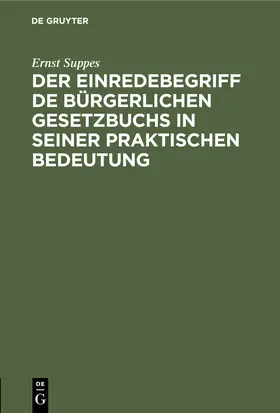 DE GRUYTER

Ernst Suppes

DER EINREDEBEGRIFF DE BÜRGERLICHEN GESETZBUCHS IN SEINER PRAKTISCHEN BEDEUTUNG

DE
G